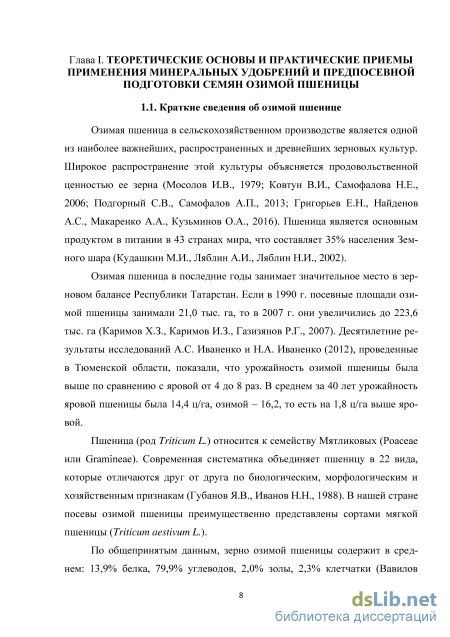 Глава I. ТЕОРЕТИЧЕСКИЕ ОСНОВЫ И ПРАКТИЧЕСКИЕ ПРИЕМЫ ПРИМЕНЕНИЯ МИНЕРАЛЬНЫХ УДОБРЕНИЙ И ПРЕДПОСЕВНОЙ ПОДГОТОВКИ СЕМЯН ОЗИМОЙ ПШЕНИЦЫ

1.1. Краткие сведения об озимой пшенице

Озимая пшеница в сельскохозяйственном производстве является одной из наиболее важнейших, распространенных и древнейших зерновых культур. Широкое распространение этой культуры объясняется продовольственной ценностью ее зерна (Мосолов И.В., 1979; Ковтун В.И., Самофалова Н.Е., 2006; Подгорный С.В., Самофалов А.П., 2013; Григорьев Е.Н., Найденов А.С., Макаренко А.А., Кузьминов О.А., 2016). Пшеница является основным продуктом в питании в 43 странах мира, что составляет 35% населения Земного шара (Кудашкин М.И., Ляблин А.И., Ляблин Н.И., 2002).

Озимая пшеница в последние годы занимает значительное место в зерновом балансе Республики Татарстан. Если в 1990 г. посевные площади озимой пшеницы занимали 21,0 тыс. га, то в 2007 г. они увеличились до 223,6 тыс. га (Каримов Х.З., Каримов И.З., Газизянов Р.Г., 2007). Десятилетние результаты исследований А.С. Иваненко и Н.А. Иваненко (2012), проведенные в Тюменской области, показали, что урожайность озимой пшеницы была выше по сравнению с яровой от 4 до 8 раз. В среднем за 40 лет урожайность яровой пшеницы была 14,4 ц/га, озимой – 16,2, то есть на 1,8 ц/га выше яровой.

Пшеница (род Triticum L.) относится к семейству Мятликовых (Poaceae или Gramineae). Современная систематика объединяет пшеницу в 22 вида, которые отличаются друг от друга по биологическим, морфологическим и хозяйственным признакам (Губанов Я.В., Иванов Н.Н., 1988). В нашей стране посевы озимой пшеницы преимущественно представлены сортами мягкой пшеницы (Triticum aestivum L.).

По общепринятым данным, зерно озимой пшеницы содержит в среднем: 13,9% белка, 79,9% углеводов, 2,0% золы, 2,3% клетчатки (Вавилов

8

dsLib.net
библиотека диссертаций